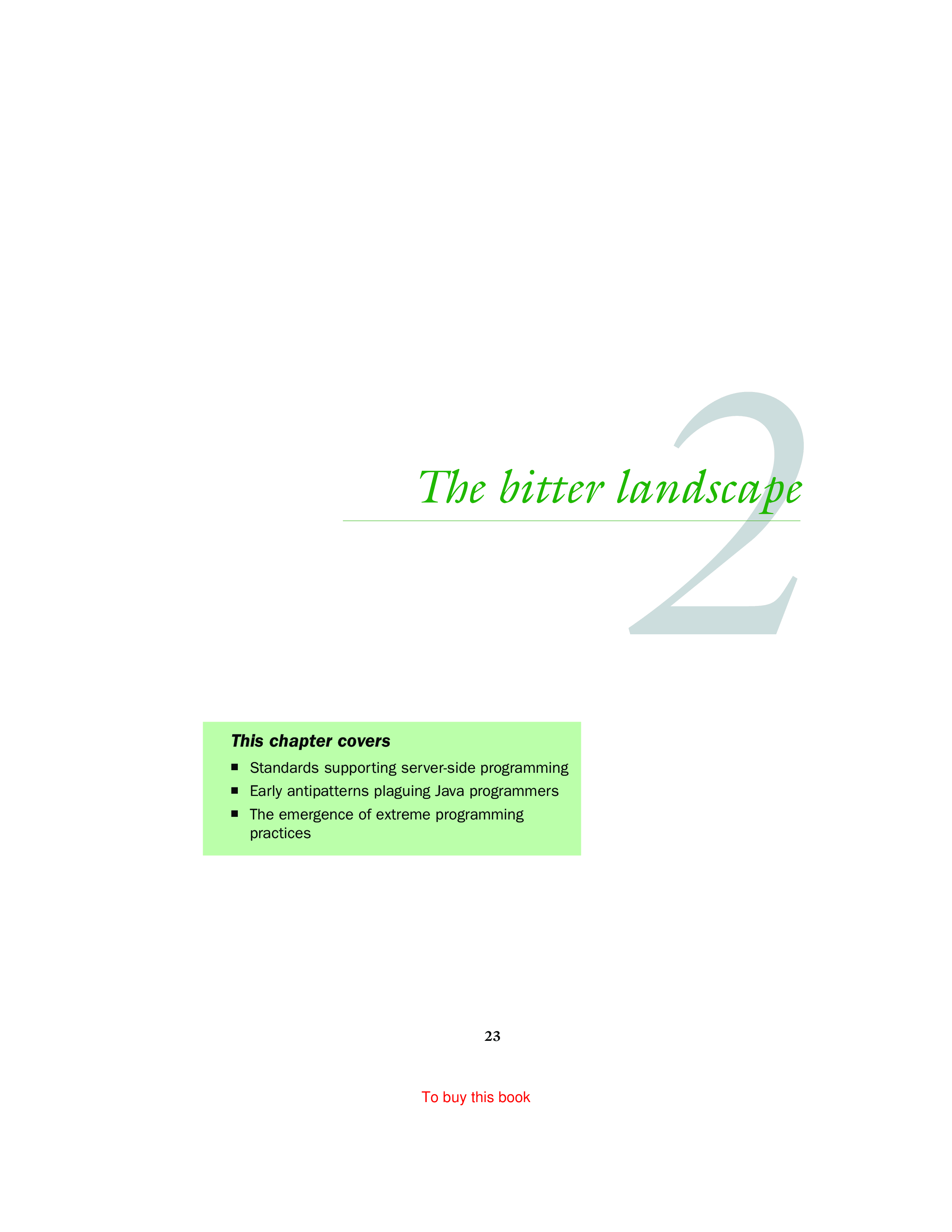 2

The bitter landscape

This chapter covers

• Standards supporting server-side programming
• Early antipatterns plaguing Java programmers
• The emergence of extreme programming practices

23

To buy this book